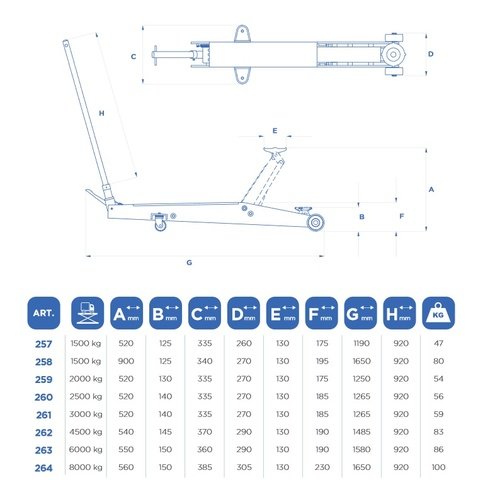 C

D

H

E

A

B

F

G

| ART. | | A mm | B mm | C mm | D mm | E mm | F mm | G mm | H mm | KG |
|---|---|---|---|---|---|---|---|---|---|---|
| 257 | 1500 kg | 520 | 125 | 335 | 260 | 130 | 175 | 1190 | 920 | 47 |
| 258 | 1500 kg | 900 | 125 | 340 | 270 | 130 | 195 | 1650 | 920 | 80 |
| 259 | 2000 kg | 520 | 130 | 335 | 270 | 130 | 175 | 1250 | 920 | 54 |
| 260 | 2500 kg | 520 | 140 | 335 | 270 | 130 | 185 | 1265 | 920 | 56 |
| 261 | 3000 kg | 520 | 140 | 335 | 270 | 130 | 185 | 1265 | 920 | 59 |
| 262 | 4500 kg | 540 | 145 | 370 | 290 | 130 | 190 | 1485 | 920 | 83 |
| 263 | 6000 kg | 550 | 150 | 360 | 290 | 130 | 190 | 1580 | 920 | 86 |
| 264 | 8000 kg | 560 | 150 | 385 | 305 | 130 | 230 | 1650 | 920 | 100 |